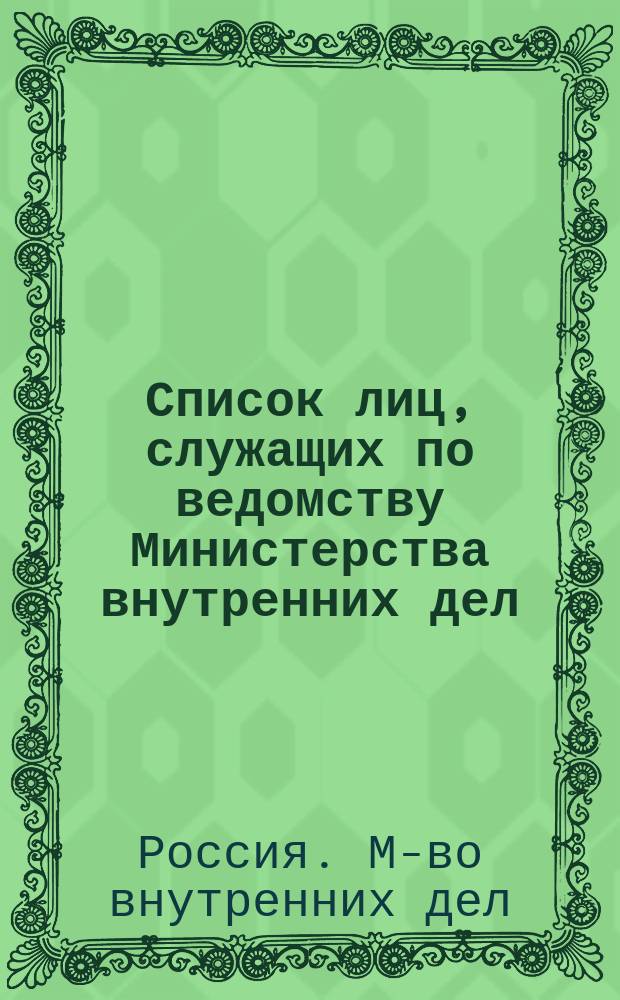 Список лиц, служащих по ведомству Министерства внутренних дел

Россия. М-во внутренних дел